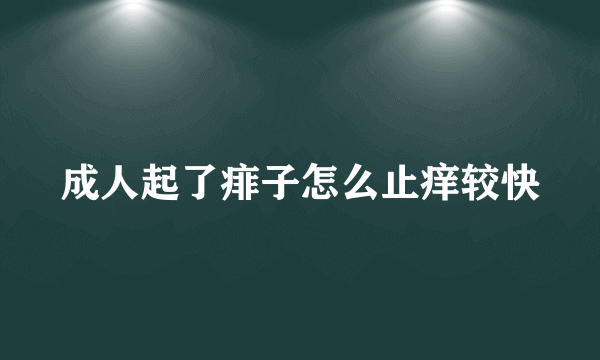 成人起了痱子怎么止痒较快